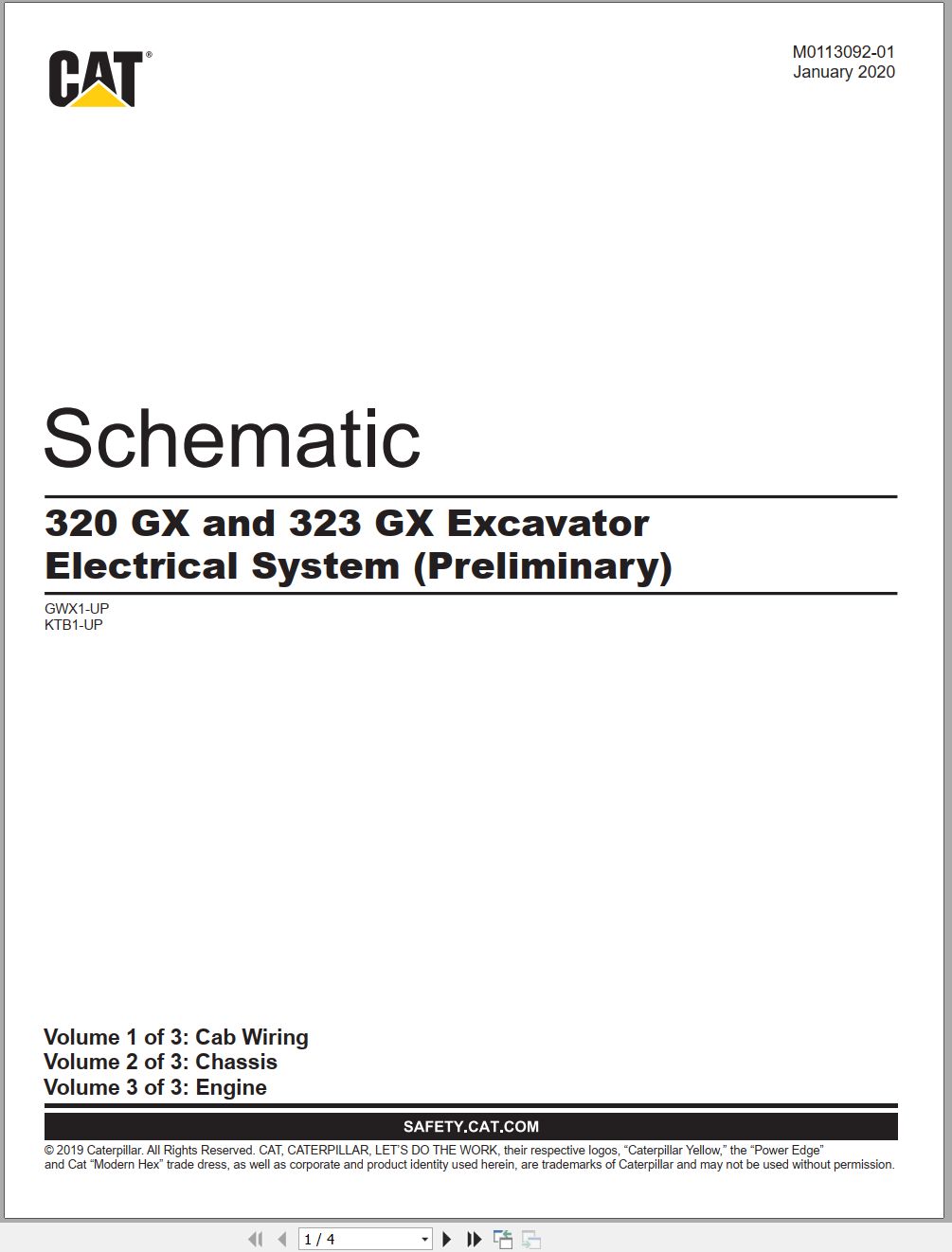 CAT®

M0113092-01
January 2020

Schematic

320 GX and 323 GX Excavator Electrical System (Preliminary)

GWX1-UP
KTB1-UP

Volume 1 of 3: Cab Wiring
Volume 2 of 3: Chassis
Volume 3 of 3: Engine

SAFETY.CAT.COM

© 2019 Caterpillar. All Rights Reserved. CAT, CATERPILLAR, LET'S DO THE WORK, their respective logos, "Caterpillar Yellow," the "Power Edge" and Cat "Modern Hex" trade dress, as well as corporate and product identity used herein, are trademarks of Caterpillar and may not be used without permission.

1 / 4